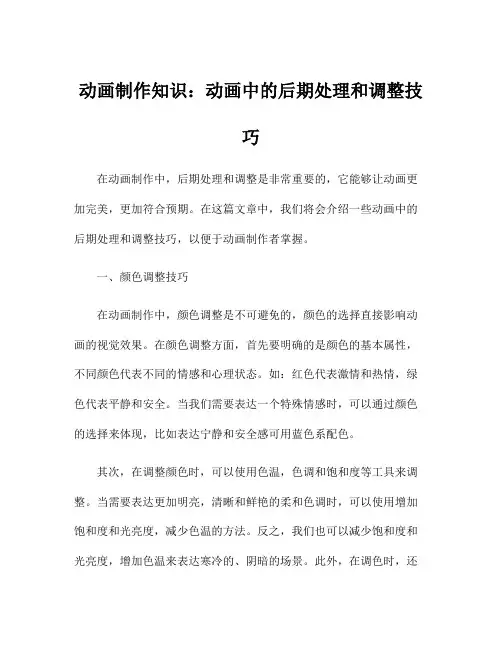 动画制作知识：动画中的后期处理和调整技巧

在动画制作中，后期处理和调整是非常重要的，它能够让动画更加完美，更加符合预期。在这篇文章中，我们将会介绍一些动画中的后期处理和调整技巧，以便于动画制作者掌握。

一、颜色调整技巧

在动画制作中，颜色调整是不可避免的，颜色的选择直接影响动画的视觉效果。在颜色调整方面，首先要明确的是颜色的基本属性，不同颜色代表不同的情感和心理状态。如：红色代表激情和热情，绿色代表平静和安全。当我们需要表达一个特殊情感时，可以通过颜色的选择来体现，比如表达宁静和安全感可用蓝色系配色。

其次，在调整颜色时，可以使用色温，色调和饱和度等工具来调整。当需要表达更加明亮，清晰和鲜艳的柔和色调时，可以使用增加饱和度和光亮度，减少色温的方法。反之，我们也可以减少饱和度和光亮度，增加色温来表达寒冷的、阴暗的场景。此外，在调色时，还